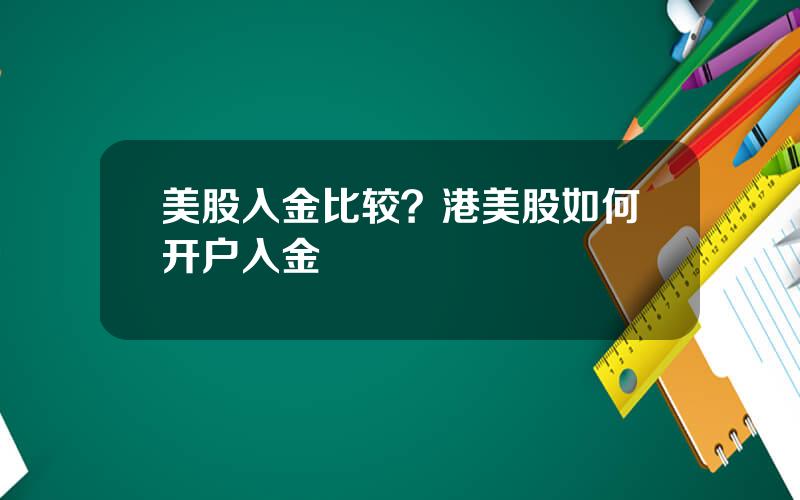 美股入金比较？港美股如何开户入金